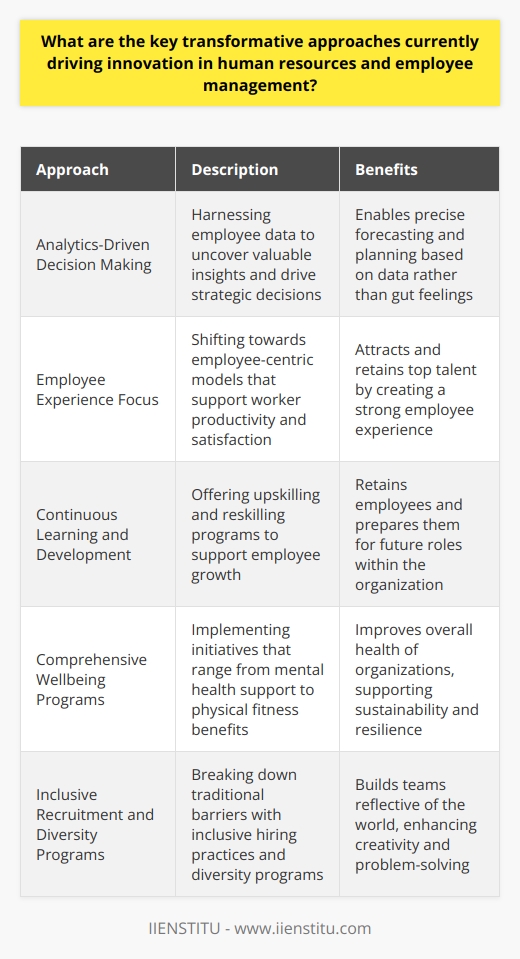 What are the key transformative approaches currently driving innovation in human resources and employee management?

| Approach | Description | Benefits |
|---|---|---|
| Analytics-Driven Decision Making | Harnessing employee data to uncover valuable insights and drive strategic decisions | Enables precise forecasting and planning based on data rather than gut feelings |
| Employee Experience Focus | Shifting towards employee-centric models that support worker productivity and satisfaction | Attracts and retains top talent by creating a strong employee experience |
| Continuous Learning and Development | Offering upskilling and reskilling programs to support employee growth | Retains employees and prepares them for future roles within the organization |
| Comprehensive Wellbeing Programs | Implementing initiatives that range from mental health support to physical fitness benefits | Improves overall health of organizations, supporting sustainability and resilience |
| Inclusive Recruitment and Diversity Programs | Breaking down traditional barriers with inclusive hiring practices and diversity programs | Builds teams reflective of the world, enhancing creativity and problem-solving |

IIENSTITU - www.iienstitu.com